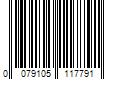 0 079105 117791